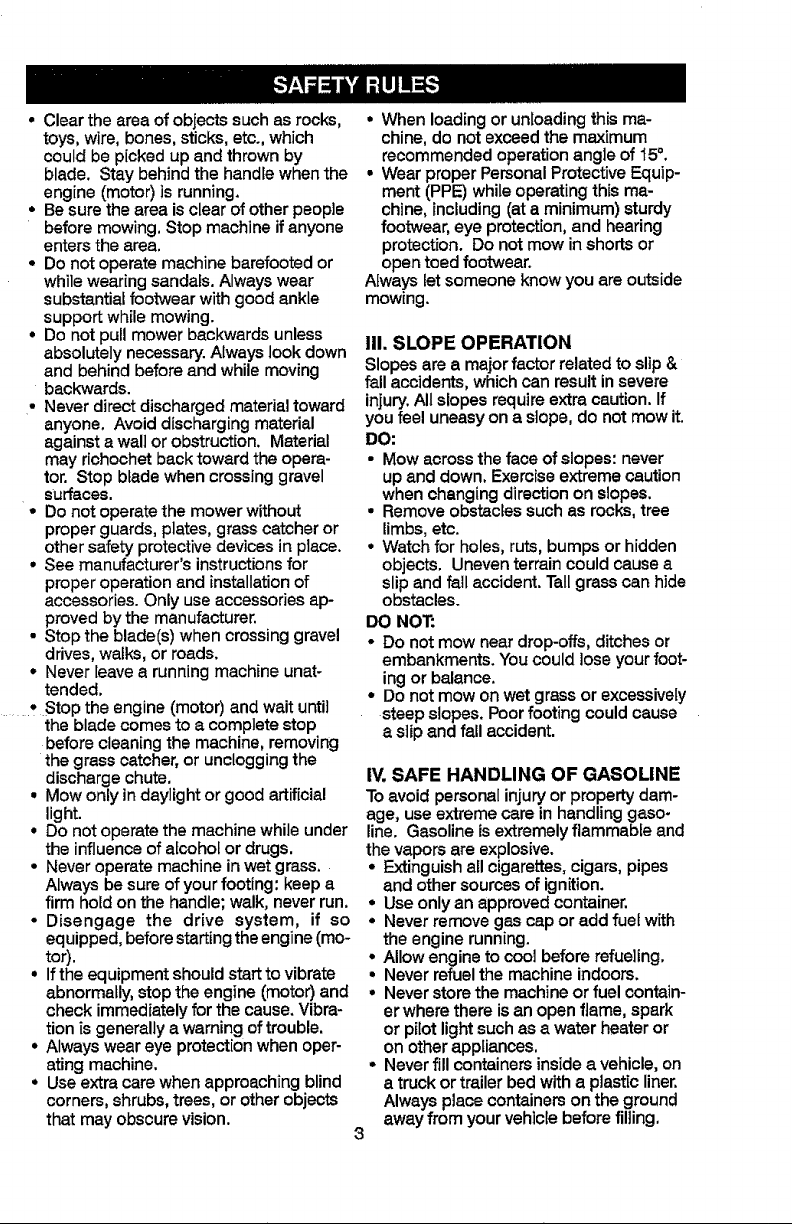 SAFETY RULES

• Clear the area of objects such as rocks, toys, wire, bones, sticks, etc., which could be picked up and thrown by blade. Stay behind the handle when the engine (motor) is running.
• Be sure the area is clear of other people before mowing. Stop machine if anyone enters the area.
• Do not operate machine barefooted or while wearing sandals. Always wear substantial footwear with good ankle support while mowing.
• Do not pull mower backwards unless absolutely necessary. Always look down and behind before and while moving backwards.
• Never direct discharged material toward anyone. Avoid discharging material against a wall or obstruction. Material may richochet back toward the operator. Stop blade when crossing gravel surfaces.
• Do not operate the mower without proper guards, plates, grass catcher or other safety protective devices in place.
• See manufacturer's instructions for proper operation and installation of accessories. Only use accessories approved by the manufacturer.
• Stop the blade(s) when crossing gravel drives, walks, or roads.
• Never leave a running machine unattended.
• Stop the engine (motor) and wait until the blade comes to a complete stop before cleaning the machine, removing the grass catcher, or unclogging the discharge chute.
• Mow only in daylight or good artificial light.
• Do not operate the machine while under the influence of alcohol or drugs.
• Never operate machine in wet grass. Always be sure of your footing: keep a firm hold on the handle; walk, never run.
• Disengage the drive system, if so equipped, before starting the engine (motor).
• If the equipment should start to vibrate abnormally, stop the engine (motor) and check immediately for the cause. Vibration is generally a warning of trouble.
• Always wear eye protection when operating machine.
• Use extra care when approaching blind corners, shrubs, trees, or other objects that may obscure vision.

• When loading or unloading this machine, do not exceed the maximum recommended operation angle of 15°.
• Wear proper Personal Protective Equipment (PPE) while operating this machine, including (at a minimum) sturdy footwear, eye protection, and hearing protection. Do not mow in shorts or open toed footwear.
Always let someone know you are outside mowing.

III. SLOPE OPERATION
Slopes are a major factor related to slip & fall accidents, which can result in severe injury. All slopes require extra caution. If you feel uneasy on a slope, do not mow it.
DO:
• Mow across the face of slopes: never up and down. Exercise extreme caution when changing direction on slopes.
• Remove obstacles such as rocks, tree limbs, etc.
• Watch for holes, ruts, bumps or hidden objects. Uneven terrain could cause a slip and fall accident. Tall grass can hide obstacles.
DO NOT:
• Do not mow near drop-offs, ditches or embankments. You could lose your footing or balance.
• Do not mow on wet grass or excessively steep slopes. Poor footing could cause a slip and fall accident.

IV. SAFE HANDLING OF GASOLINE
To avoid personal injury or property damage, use extreme care in handling gasoline. Gasoline is extremely flammable and the vapors are explosive.
• Extinguish all cigarettes, cigars, pipes and other sources of ignition.
• Use only an approved container.
• Never remove gas cap or add fuel with the engine running.
• Allow engine to cool before refueling.
• Never refuel the machine indoors.
• Never store the machine or fuel container where there is an open flame, spark or pilot light such as a water heater or on other appliances.
• Never fill containers inside a vehicle, on a truck or trailer bed with a plastic liner. Always place containers on the ground away from your vehicle before filling.

3